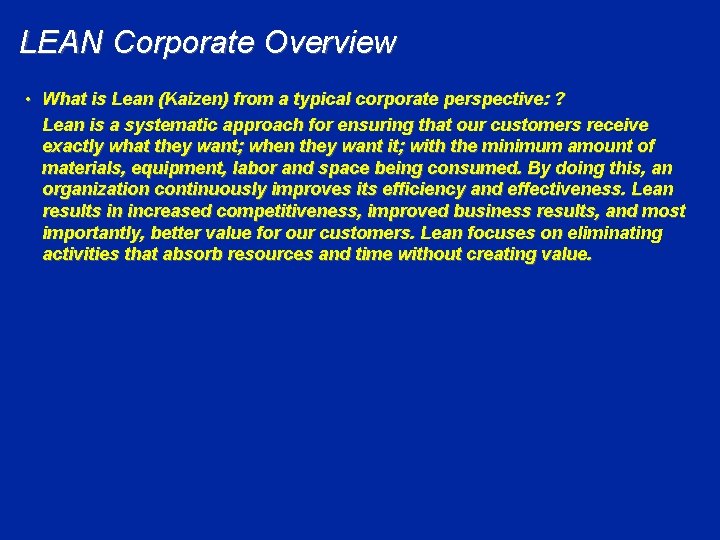 LEAN Corporate Overview

• What is Lean (Kaizen) from a typical corporate perspective: ?

Lean is a systematic approach for ensuring that our customers receive exactly what they want; when they want it; with the minimum amount of materials, equipment, labor and space being consumed. By doing this, an organization continuously improves its efficiency and effectiveness. Lean results in increased competitiveness, improved business results, and most importantly, better value for our customers. Lean focuses on eliminating activities that absorb resources and time without creating value.